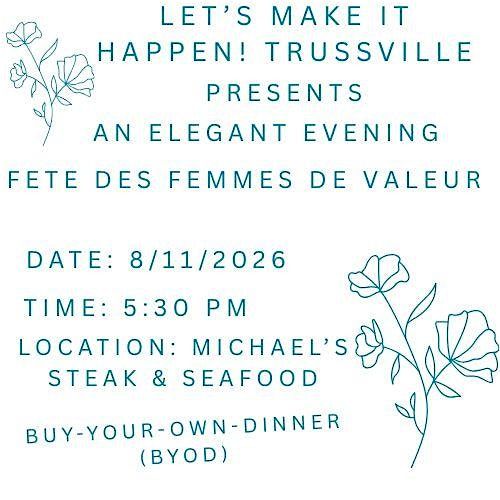 LET'S MAKE IT HAPPEN! TRUSSVILLE

PRESENTS

AN ELEGANT EVENING

FETE DES FEMMES DE VALEUR

DATE: 8/11/2026

TIME: 5:30 PM

LOCATION: MICHAEL'S STEAK & SEAFOOD

BUY-YOUR-OWN-DINNER (BYOD)